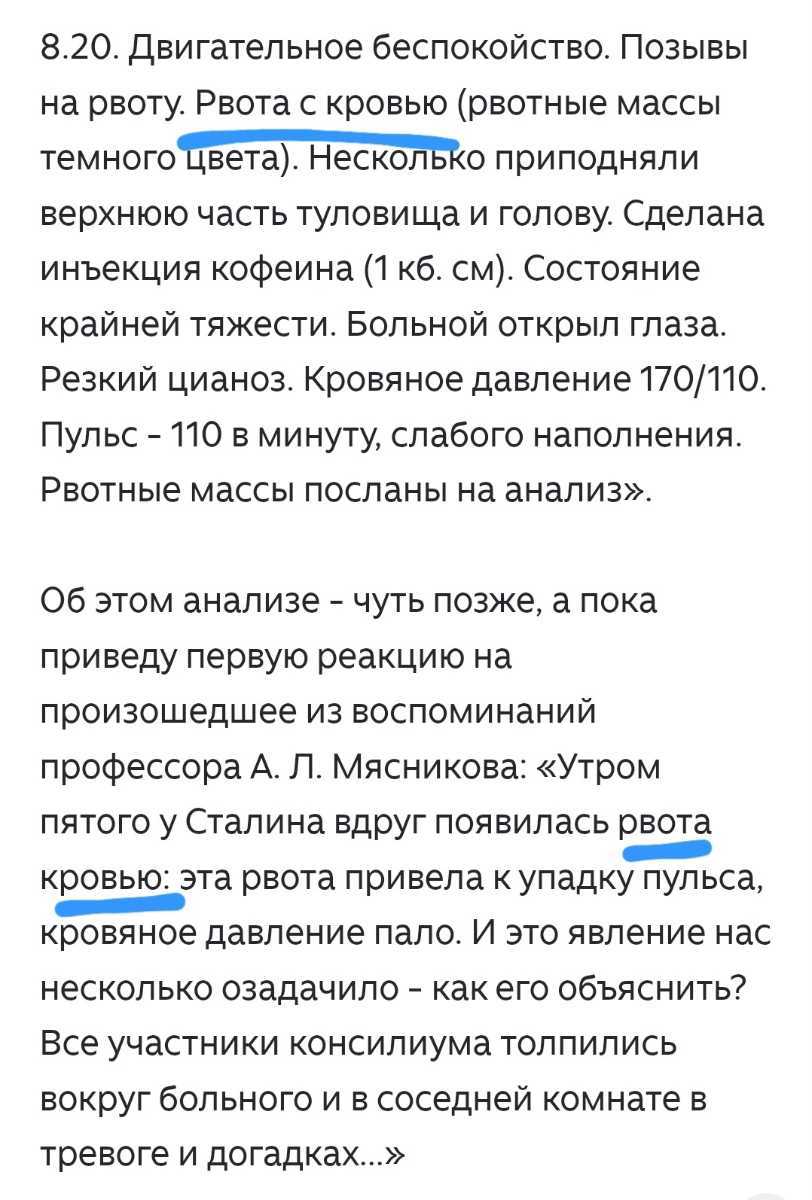 8.20. Двигательное беспокойство. Позывы на рвоту. Рвота с кровью (рвотные массы темного цвета). Несколько приподняли верхнюю часть туловища и голову. Сделана инъекция кофеина (1 кб. см). Состояние крайней тяжести. Больной открыл глаза. Резкий цианоз. Кровяное давление 170/110. Пульс - 110 в минуту, слабого наполнения. Рвотные массы посланы на анализ».

Об этом анализе - чуть позже, а пока приведу первую реакцию на произошедшее из воспоминаний профессора А. Л. Мясникова: «Утром пятого у Сталина вдруг появилась рвота кровью: эта рвота привела к упадку пульса, кровяное давление пало. И это явление нас несколько озадачило - как его объяснить? Все участники консилиума толпились вокруг больного и в соседней комнате в тревоге и догадках...»